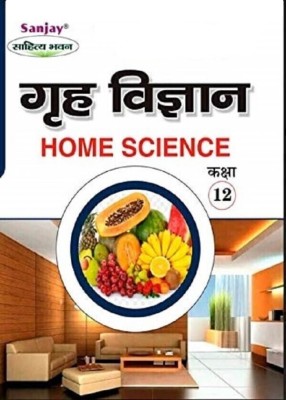 Sanjay®
साहित्य भवन

गृह विज्ञान

HOME SCIENCE

कक्षा
12